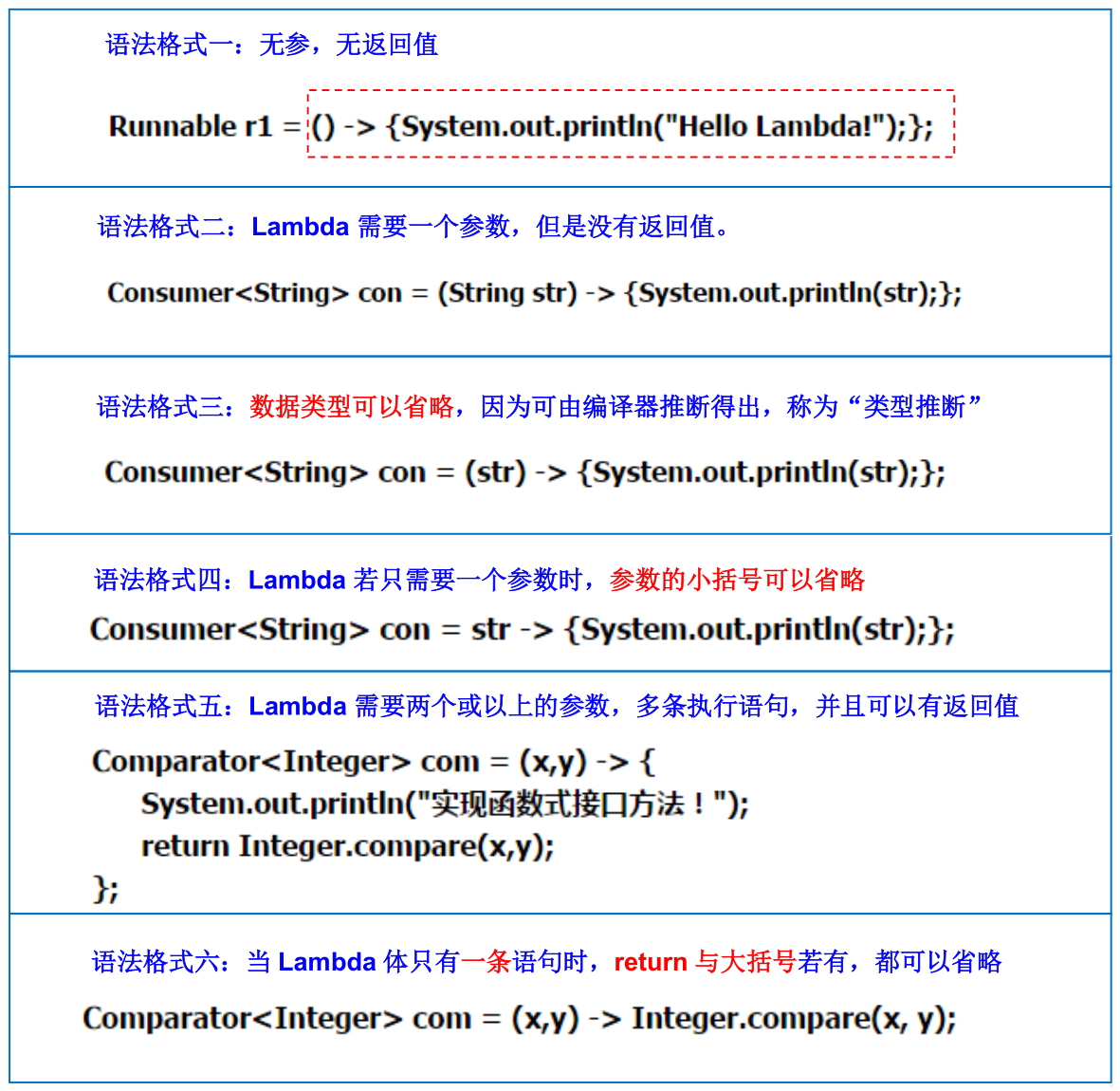 语法格式一：无参，无返回值

Runnable r1 = () -> {System.out.println("Hello Lambda!");};

语法格式二：Lambda 需要一个参数，但是没有返回值。

Consumer<String> con = (String str) -> {System.out.println(str);};

语法格式三：数据类型可以省略，因为可由编译器推断得出，称为“类型推断”

Consumer<String> con = (str) -> {System.out.println(str);};

语法格式四：Lambda 若只需要一个参数时，参数的小括号可以省略

Consumer<String> con = str -> {System.out.println(str);};

语法格式五：Lambda 需要两个或以上的参数，多条执行语句，并且可以有返回值

Comparator<Integer> com = (x,y) -> {
System.out.println("实现函数式接口方法！");
return Integer.compare(x,y);
};

语法格式六：当 Lambda 体只有一条语句时，return 与大括号若有，都可以省略

Comparator<Integer> com = (x,y) -> Integer.compare(x, y);